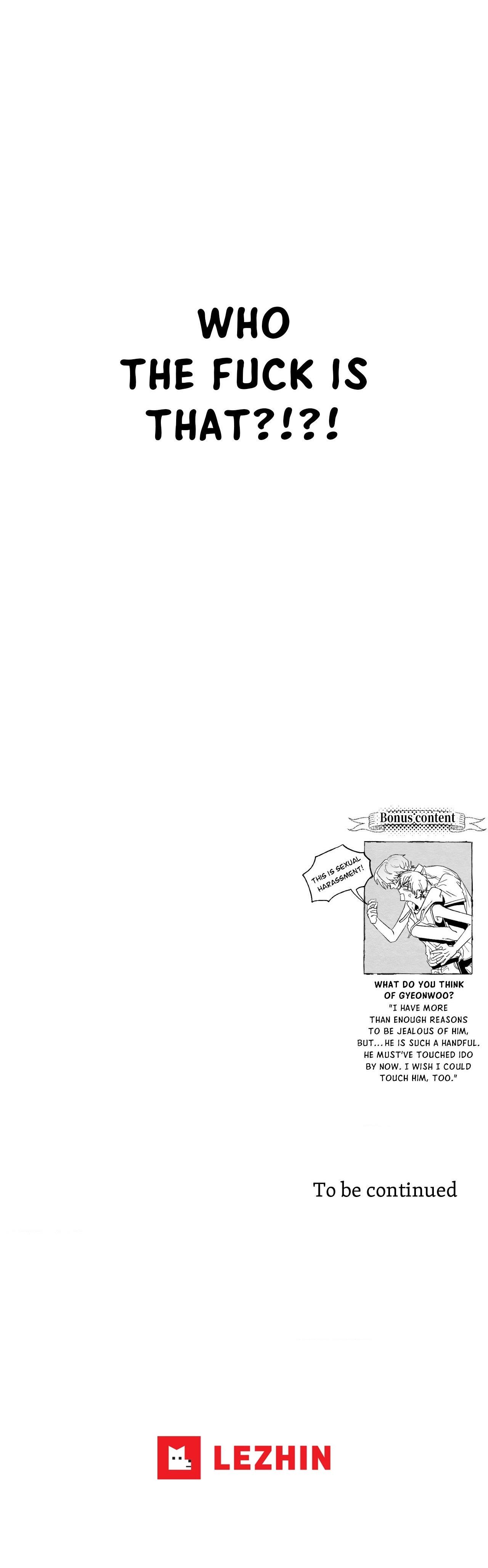 WHO
THE FUCK IS
THAT?!?!

Bonus content

THIS IS SEXUAL HARASSMENT!

WHAT DO YOU THINK
OF GYEONWOO?
"I HAVE MORE THAN ENOUGH REASONS TO BE JEALOUS OF HIM, BUT... HE IS SUCH A HANDFUL. HE MUST'VE TOUCHED IDO BY NOW. I WISH I COULD TOUCH HIM, TOO."

To be continued

LEZHIN